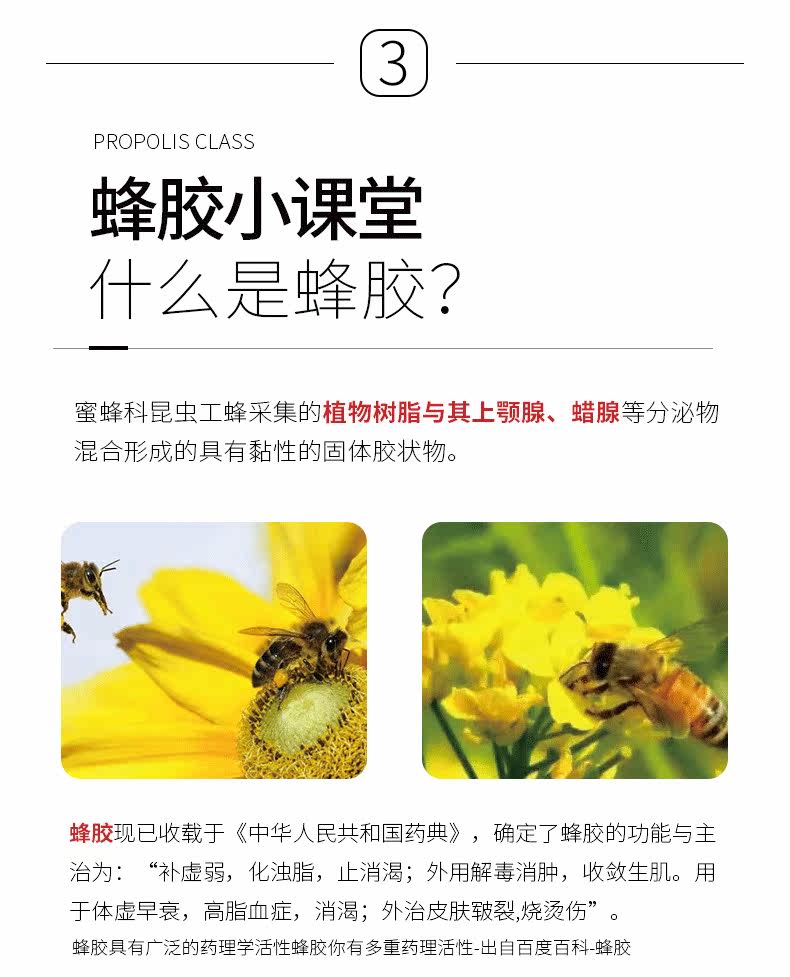 3

PROPOLIS CLASS

蜂胶小课堂

什么是蜂胶?

蜜蜂科昆虫工蜂采集的植物树脂与其上颚腺、蜡腺等分泌物混合形成的具有黏性的固体胶状物。

蜂胶现已收载于《中华人民共和国药典》,确定了蜂胶的功能与主治为:“补虚弱,化浊脂,止消渴;外用解毒消肿,收敛生肌。用于体虚早衰,高脂血症,消渴;外治皮肤皲裂,烧烫伤”。

蜂胶具有广泛的药理学活性蜂胶你有多重药理活性-出自百度百科-蜂胶